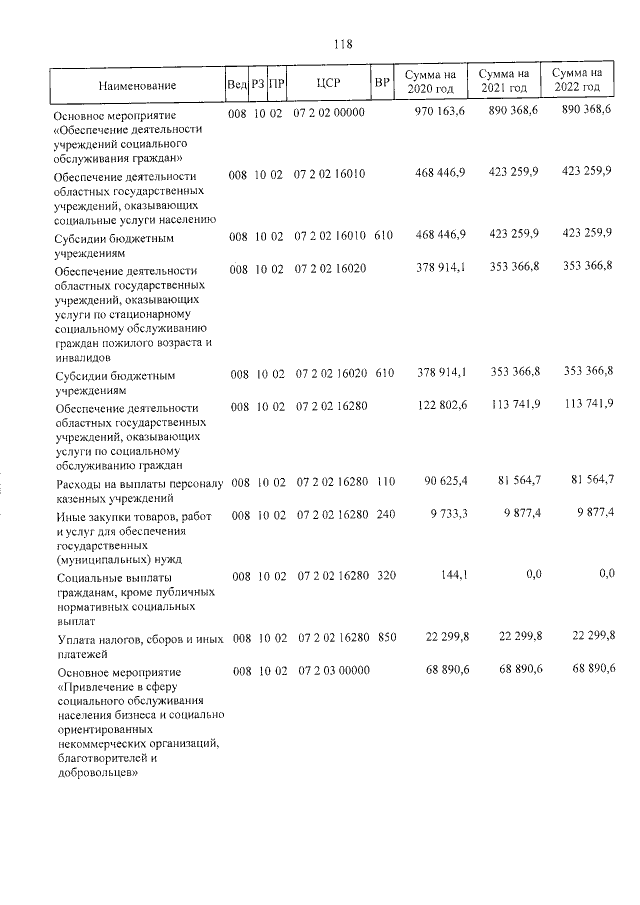 118

| Наименование | Вед | РЗ | ПР | ЦСР | ВР | Сумма на 2020 год | Сумма на 2021 год | Сумма на 2022 год |
|---|---|---|---|---|---|---|---|---|
| Основное мероприятие «Обеспечение деятельности учреждений социального обслуживания граждан» | 008 | 10 | 02 | 07 2 02 00000 | | 970 163,6 | 890 368,6 | 890 368,6 |
| Обеспечение деятельности областных государственных учреждений, оказывающих социальные услуги населению | 008 | 10 | 02 | 07 2 02 16010 | | 468 446,9 | 423 259,9 | 423 259,9 |
| Субсидии бюджетным учреждениям | 008 | 10 | 02 | 07 2 02 16010 | 610 | 468 446,9 | 423 259,9 | 423 259,9 |
| Обеспечение деятельности областных государственных учреждений, оказывающих услуги по стационарному социальному обслуживанию граждан пожилого возраста и инвалидов | 008 | 10 | 02 | 07 2 02 16020 | | 378 914,1 | 353 366,8 | 353 366,8 |
| Субсидии бюджетным учреждениям | 008 | 10 | 02 | 07 2 02 16020 | 610 | 378 914,1 | 353 366,8 | 353 366,8 |
| Обеспечение деятельности областных государственных учреждений, оказывающих услуги по социальному обслуживанию граждан | 008 | 10 | 02 | 07 2 02 16280 | | 122 802,6 | 113 741,9 | 113 741,9 |
| Расходы на выплаты персоналу казенных учреждений | 008 | 10 | 02 | 07 2 02 16280 | 110 | 90 625,4 | 81 564,7 | 81 564,7 |
| Иные закупки товаров, работ и услуг для обеспечения государственных (муниципальных) нужд | 008 | 10 | 02 | 07 2 02 16280 | 240 | 9 733,3 | 9 877,4 | 9 877,4 |
| Социальные выплаты гражданам, кроме публичных нормативных социальных выплат | 008 | 10 | 02 | 07 2 02 16280 | 320 | 144,1 | 0,0 | 0,0 |
| Уплата налогов, сборов и иных платежей | 008 | 10 | 02 | 07 2 02 16280 | 850 | 22 299,8 | 22 299,8 | 22 299,8 |
| Основное мероприятие «Привлечение в сферу социального обслуживания населения бизнеса и социально ориентированных некоммерческих организаций, благотворителей и добровольцев» | 008 | 10 | 02 | 07 2 03 00000 | | 68 890,6 | 68 890,6 | 68 890,6 |